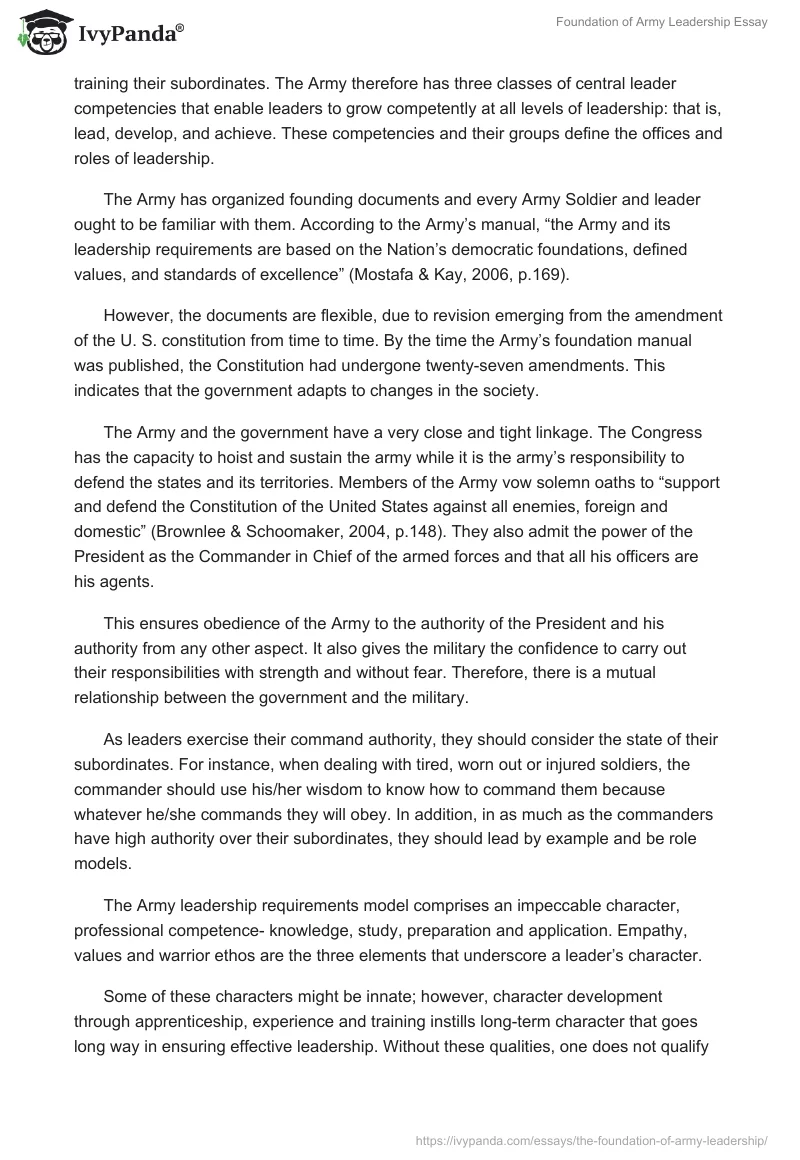 IvyPanda®

Foundation of Army Leadership Essay

training their subordinates. The Army therefore has three classes of central leader competencies that enable leaders to grow competently at all levels of leadership: that is, lead, develop, and achieve. These competencies and their groups define the offices and roles of leadership.

The Army has organized founding documents and every Army Soldier and leader ought to be familiar with them. According to the Army's manual, "the Army and its leadership requirements are based on the Nation's democratic foundations, defined values, and standards of excellence" (Mostafa & Kay, 2006, p.169).

However, the documents are flexible, due to revision emerging from the amendment of the U. S. constitution from time to time. By the time the Army's foundation manual was published, the Constitution had undergone twenty-seven amendments. This indicates that the government adapts to changes in the society.

The Army and the government have a very close and tight linkage. The Congress has the capacity to hoist and sustain the army while it is the army's responsibility to defend the states and its territories. Members of the Army vow solemn oaths to "support and defend the Constitution of the United States against all enemies, foreign and domestic" (Brownlee & Schoomaker, 2004, p.148). They also admit the power of the President as the Commander in Chief of the armed forces and that all his officers are his agents.

This ensures obedience of the Army to the authority of the President and his authority from any other aspect. It also gives the military the confidence to carry out their responsibilities with strength and without fear. Therefore, there is a mutual relationship between the government and the military.

As leaders exercise their command authority, they should consider the state of their subordinates. For instance, when dealing with tired, worn out or injured soldiers, the commander should use his/her wisdom to know how to command them because whatever he/she commands they will obey. In addition, in as much as the commanders have high authority over their subordinates, they should lead by example and be role models.

The Army leadership requirements model comprises an impeccable character, professional competence- knowledge, study, preparation and application. Empathy, values and warrior ethos are the three elements that underscore a leader's character.

Some of these characters might be innate; however, character development through apprenticeship, experience and training instills long-term character that goes long way in ensuring effective leadership. Without these qualities, one does not qualify

https://ivypanda.com/essays/the-foundation-of-army-leadership/